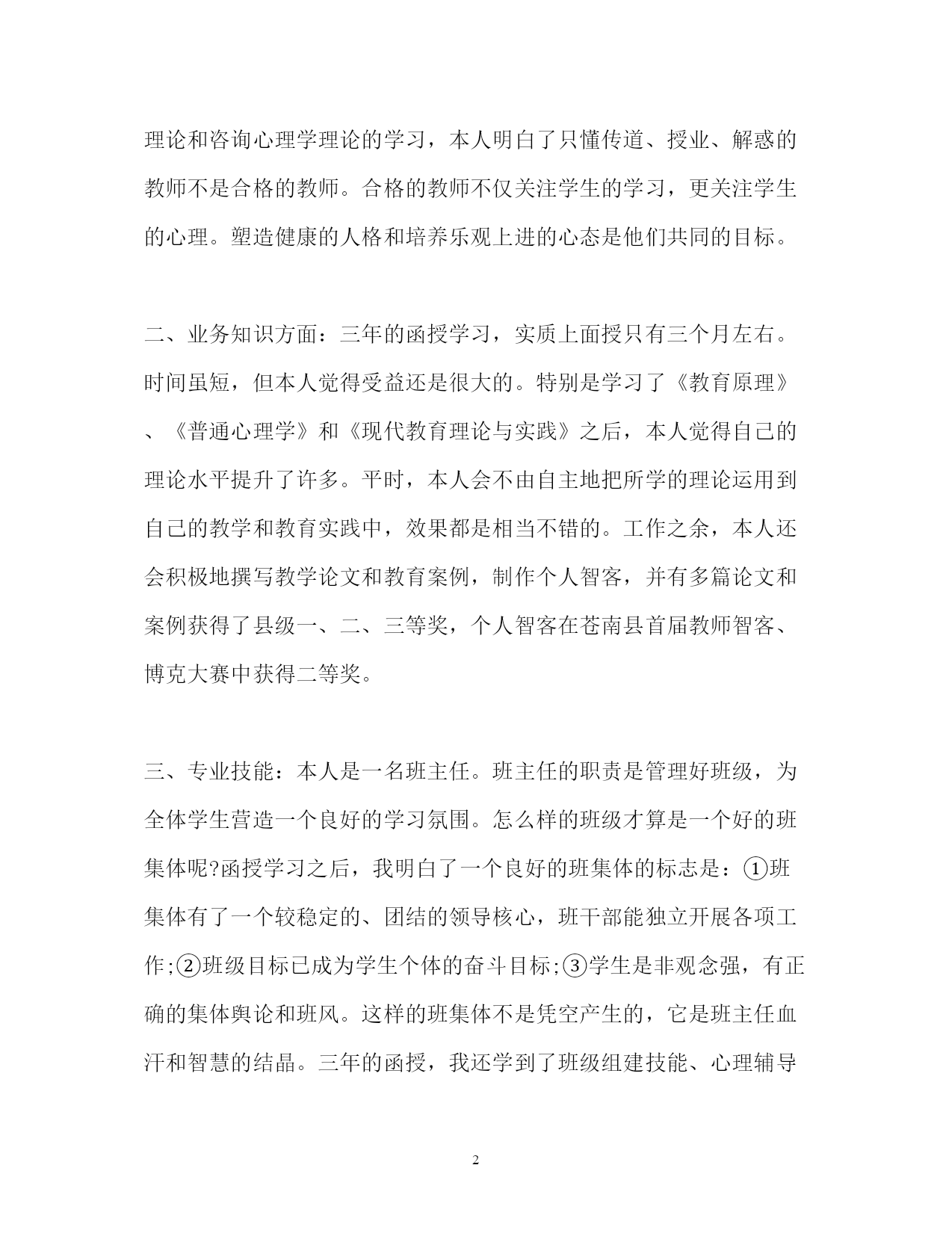 理论和咨询心理学理论的学习，本人明白了只懂传道、授业、解惑的教师不是合格的教师。合格的教师不仅关注学生的学习，更关注学生的心理。塑造健康的人格和培养乐观上进的心态是他们共同的目标。

二、业务知识方面：三年的函授学习，实质上面授只有三个月左右。时间虽短，但本人觉得受益还是很大的。特别是学习了《教育原理》、《普通心理学》和《现代教育理论与实践》之后，本人觉得自己的理论水平提升了许多。平时，本人会不由自主地把所学的理论运用到自己的教学和教育实践中，效果都是相当不错的。工作之余，本人还会积极地撰写教学论文和教育案例，制作个人智客，并有多篇论文和案例获得了县级一、二、三等奖，个人智客在苍南县首届教师智客、博克大赛中获得二等奖。

三、专业技能：本人是一名班主任。班主任的职责是管理好班级，为全体学生营造一个良好的学习氛围。怎么样的班级才算是一个好的班集体呢?函授学习之后，我明白了一个良好的班集体的标志是：①班集体有了一个较稳定的、团结的领导核心，班干部能独立开展各项工作;②班级目标已成为学生个体的奋斗目标;③学生是非观念强，有正确的集体舆论和班风。这样的班集体不是凭空产生的，它是班主任血汗和智慧的结晶。三年的函授，我还学到了班级组建技能、心理辅导

2